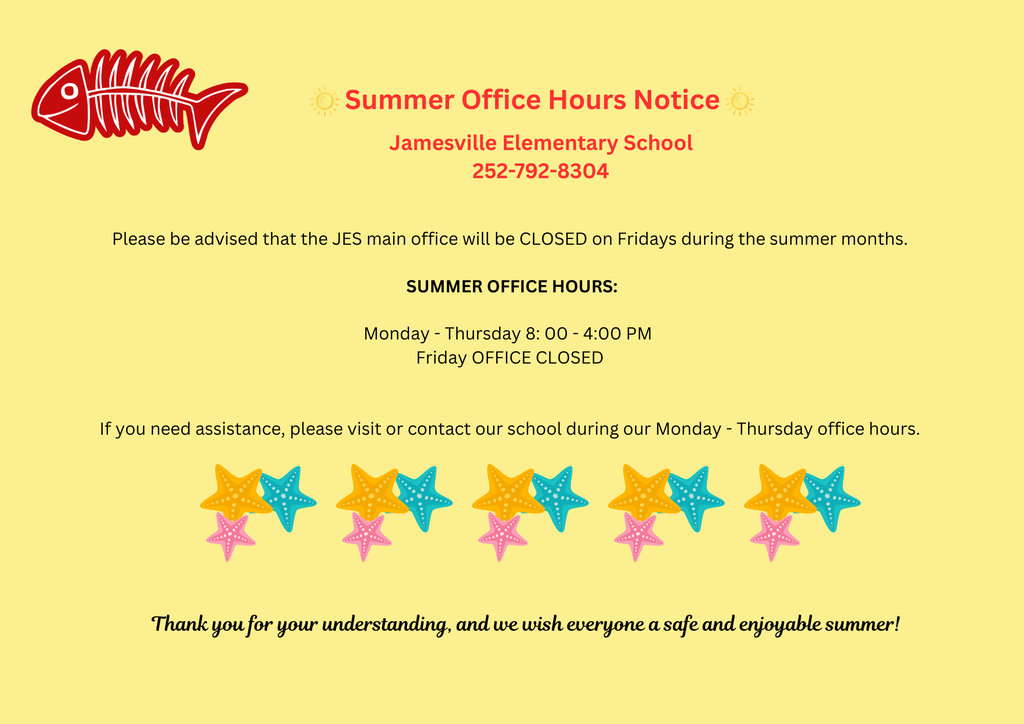 Summer Office Hours Notice

Jamesville Elementary School
252-792-8304

Please be advised that the JES main office will be CLOSED on Fridays during the summer months.

SUMMER OFFICE HOURS:

Monday - Thursday 8: 00 - 4:00 PM
Friday OFFICE CLOSED

If you need assistance, please visit or contact our school during our Monday - Thursday office hours.

Thank you for your understanding, and we wish everyone a safe and enjoyable summer!